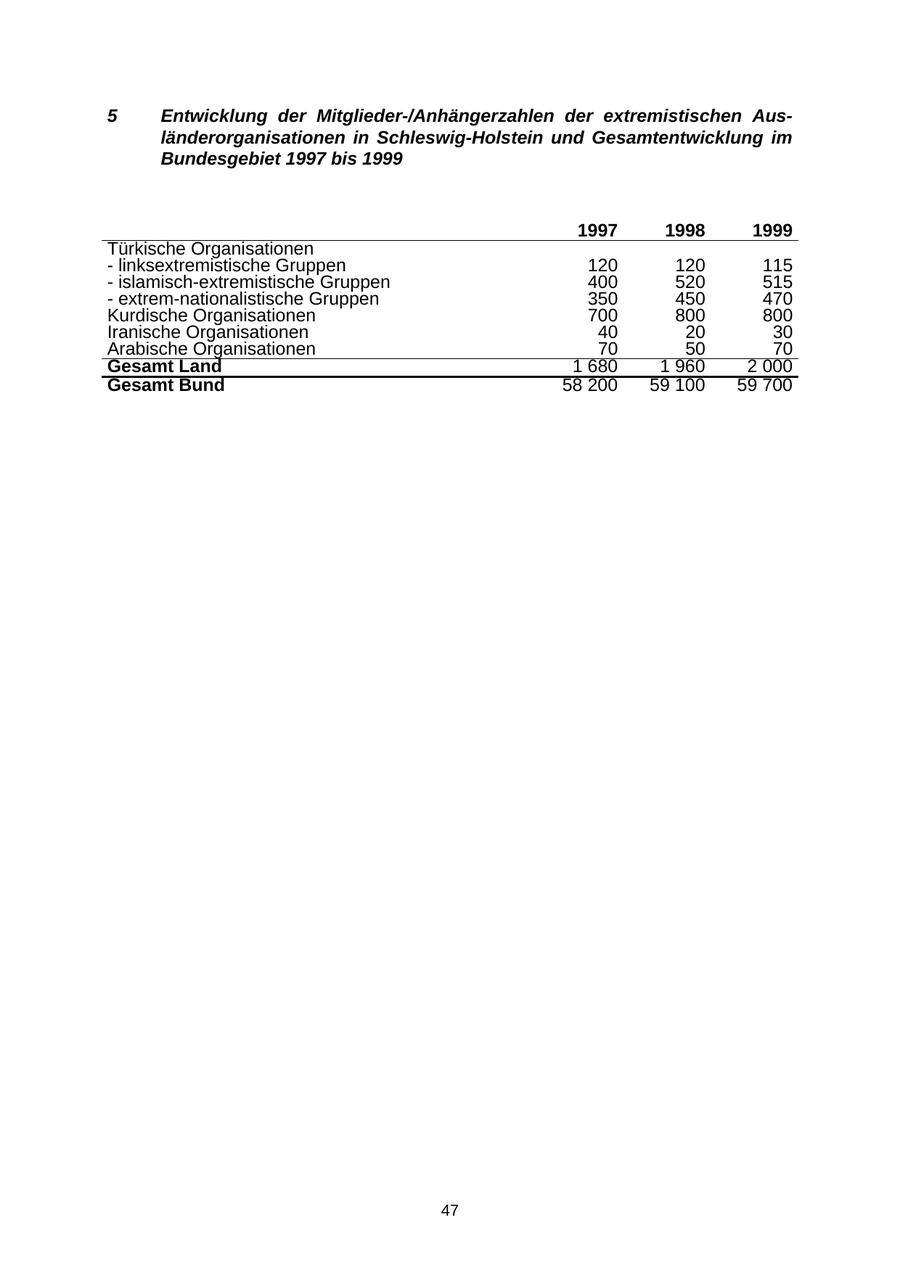 5 Entwicklung der Mitglieder-/Anhängerzahlen der extremistischen Ausländerorganisationen in Schleswig-Holstein und Gesamtentwicklung im Bundesgebiet 1997 bis 1999

| | 1997 | 1998 | 1999 |
|---|---|---|---|
| Türkische Organisationen | | | |
| - linksextremistische Gruppen | 120 | 120 | 115 |
| - islamisch-extremistische Gruppen | 400 | 520 | 515 |
| - extrem-nationalistische Gruppen | 350 | 450 | 470 |
| Kurdische Organisationen | 700 | 800 | 800 |
| Iranische Organisationen | 40 | 20 | 30 |
| Arabische Organisationen | 70 | 50 | 70 |
| **Gesamt Land** | 1 680 | 1 960 | 2 000 |
| **Gesamt Bund** | 58 200 | 59 100 | 59 700 |

47